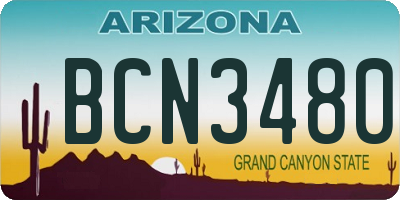 ARIZONA
BCN3480
GRAND CANYON STATE